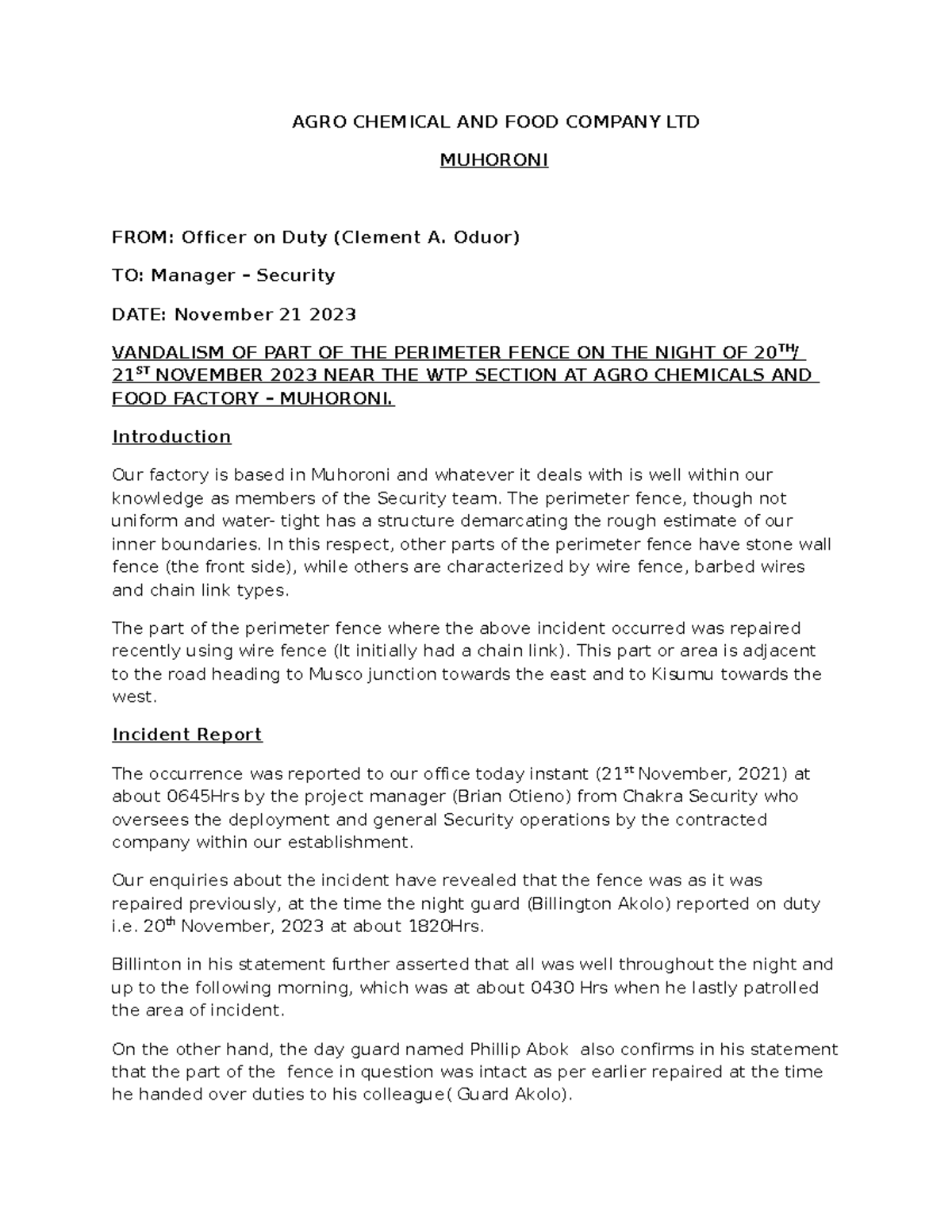 AGRO CHEMICAL AND FOOD COMPANY LTD

MUHORONI

FROM: Officer on Duty (Clement A. Oduor)

TO: Manager – Security

DATE: November 21 2023

VANDALISM OF PART OF THE PERIMETER FENCE ON THE NIGHT OF 20$^{TH}$/ 21$^{ST}$ NOVEMBER 2023 NEAR THE WTP SECTION AT AGRO CHEMICALS AND FOOD FACTORY – MUHORONI.

Introduction

Our factory is based in Muhoroni and whatever it deals with is well within our knowledge as members of the Security team. The perimeter fence, though not uniform and water- tight has a structure demarcating the rough estimate of our inner boundaries. In this respect, other parts of the perimeter fence have stone wall fence (the front side), while others are characterized by wire fence, barbed wires and chain link types.

The part of the perimeter fence where the above incident occurred was repaired recently using wire fence (It initially had a chain link). This part or area is adjacent to the road heading to Musco junction towards the east and to Kisumu towards the west.

Incident Report

The occurrence was reported to our office today instant (21$^{st}$ November, 2021) at about 0645Hrs by the project manager (Brian Otieno) from Chakra Security who oversees the deployment and general Security operations by the contracted company within our establishment.

Our enquiries about the incident have revealed that the fence was as it was repaired previously, at the time the night guard (Billington Akolo) reported on duty i.e. 20$^{th}$ November, 2023 at about 1820Hrs.

Billinton in his statement further asserted that all was well throughout the night and up to the following morning, which was at about 0430 Hrs when he lastly patrolled the area of incident.

On the other hand, the day guard named Phillip Abok also confirms in his statement that the part of the fence in question was intact as per earlier repaired at the time he handed over duties to his colleague( Guard Akolo).